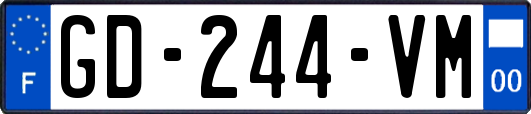 F GD-244-VM 00